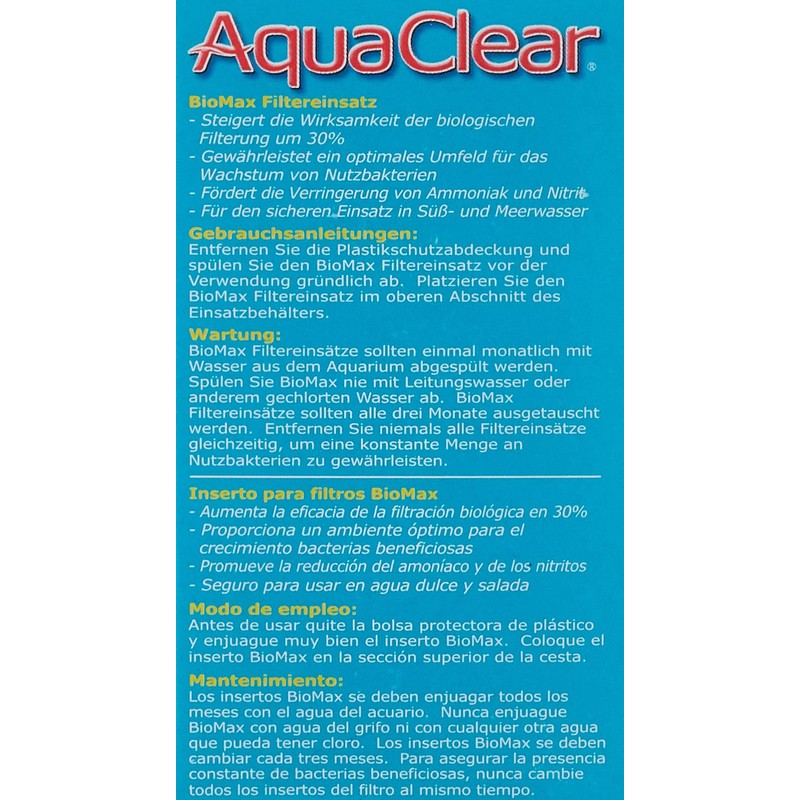 AquaClear®

BioMax Filtereinsatz
- Steigert die Wirksamkeit der biologischen Filterung um 30%
- Gewährleistet ein optimales Umfeld für das Wachstum von Nutzbakterien
- Fördert die Verringerung von Ammoniak und Nitrit
- Für den sicheren Einsatz in Süß- und Meerwasser

Gebrauchsanleitungen:
Entfernen Sie die Plastikschutzabdeckung und spülen Sie den BioMax Filtereinsatz vor der Verwendung gründlich ab. Platzieren Sie den BioMax Filtereinsatz im oberen Abschnitt des Einsatzbehälters.

Wartung:
BioMax Filtereinsätze sollten einmal monatlich mit Wasser aus dem Aquarium abgespült werden. Spülen Sie BioMax nie mit Leitungswasser oder anderem gechlorten Wasser ab. BioMax Filtereinsätze sollten alle drei Monate ausgetauscht werden. Entfernen Sie niemals alle Filtereinsätze gleichzeitig, um eine konstante Menge an Nutzbakterien zu gewährleisten.

Inserto para filtros BioMax
- Aumenta la eficacia de la filtración biológica en 30%
- Proporciona un ambiente óptimo para el crecimiento bacterias beneficiosas
- Promueve la reducción del amoníaco y de los nitritos
- Seguro para usar en agua dulce y salada

Modo de empleo:
Antes de usar quite la bolsa protectora de plástico y enjuague muy bien el inserto BioMax. Coloque el inserto BioMax en la sección superior de la cesta.

Mantenimiento:
Los insertos BioMax se deben enjuagar todos los meses con el agua del acuario. Nunca enjuague BioMax con agua del grifo ni con cualquier otra agua que pueda tener cloro. Los insertos BioMax se deben cambiar cada tres meses. Para asegurar la presencia constante de bacterias beneficiosas, nunca cambie todos los insertos del filtro al mismo tiempo.